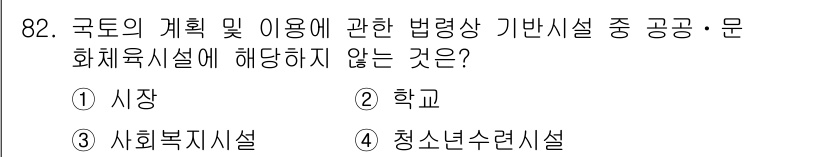 82. 국토의 계획 및 이용에 관한 법령상 기반시설 중 공공·문화체육시설에 해당하지 않는 것은?

① 시장 ② 학교

③ 사회복지시설 ④ 청소년수련시설